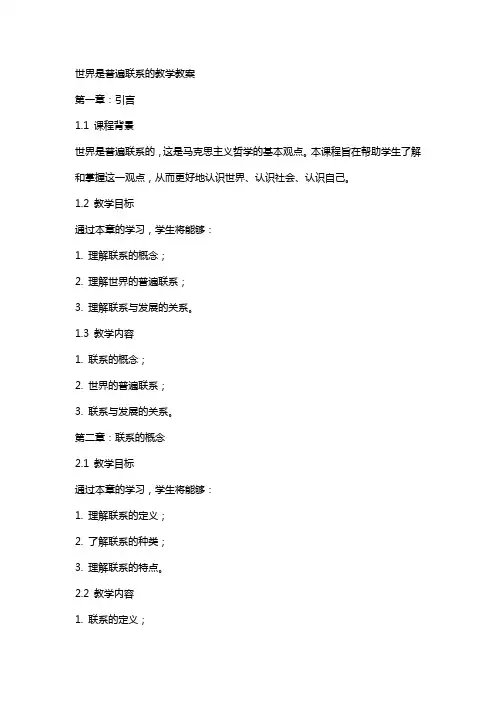 世界是普遍联系的教学教案

第一章：引言

1.1 课程背景

世界是普遍联系的，这是马克思主义哲学的基本观点。本课程旨在帮助学生了解和掌握这一观点，从而更好地认识世界、认识社会、认识自己。

1.2 教学目标

通过本章的学习，学生将能够：

1. 理解联系的概念；

2. 理解世界的普遍联系；

3. 理解联系与发展的关系。

1.3 教学内容

1. 联系的概念；

2. 世界的普遍联系；

3. 联系与发展的关系。

第二章：联系的概念

2.1 教学目标

通过本章的学习，学生将能够：

1. 理解联系的定义；

2. 了解联系的种类；

3. 理解联系的特点。

2.2 教学内容

1. 联系的定义；